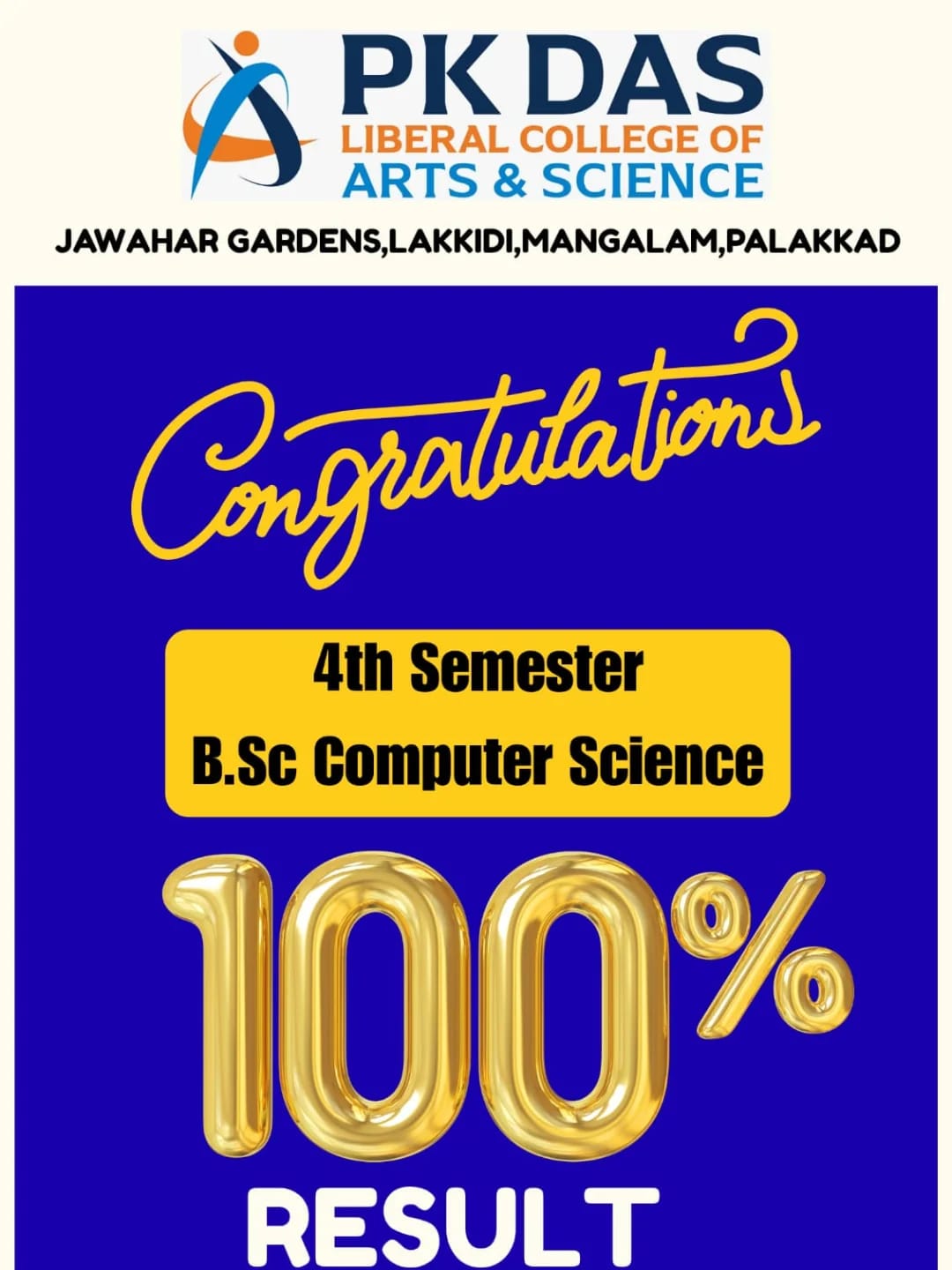 PK DAS
LIBERAL COLLEGE OF
ARTS & SCIENCE

JAWAHAR GARDENS,LAKKIDI,MANGALAM,PALAKKAD

Congratulations

4th Semester
B.Sc Computer Science

100%

RESULT